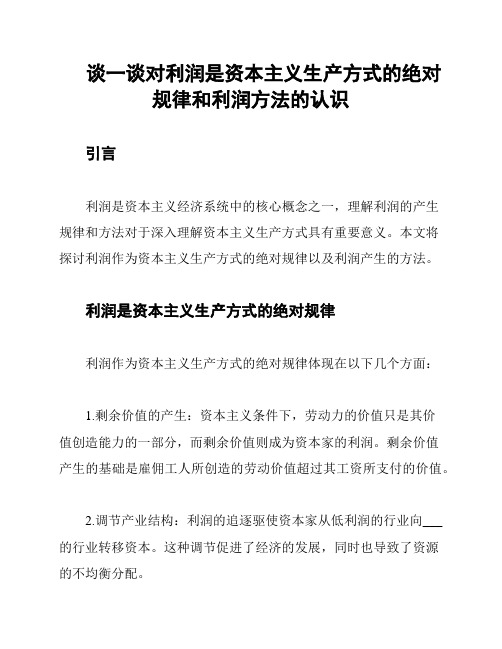 谈一谈对利润是资本主义生产方式的绝对规律和利润方法的认识

引言

利润是资本主义经济系统中的核心概念之一，理解利润的产生规律和方法对于深入理解资本主义生产方式具有重要意义。本文将探讨利润作为资本主义生产方式的绝对规律以及利润产生的方法。

利润是资本主义生产方式的绝对规律

利润作为资本主义生产方式的绝对规律体现在以下几个方面：

1.剩余价值的产生：资本主义条件下，劳动力的价值只是其价值创造能力的一部分，而剩余价值则成为资本家的利润。剩余价值产生的基础是雇佣工人所创造的劳动价值超过其工资所支付的价值。

2.调节产业结构：利润的追逐驱使资本家从低利润的行业向___的行业转移资本。这种调节促进了经济的发展，同时也导致了资源的不均衡分配。